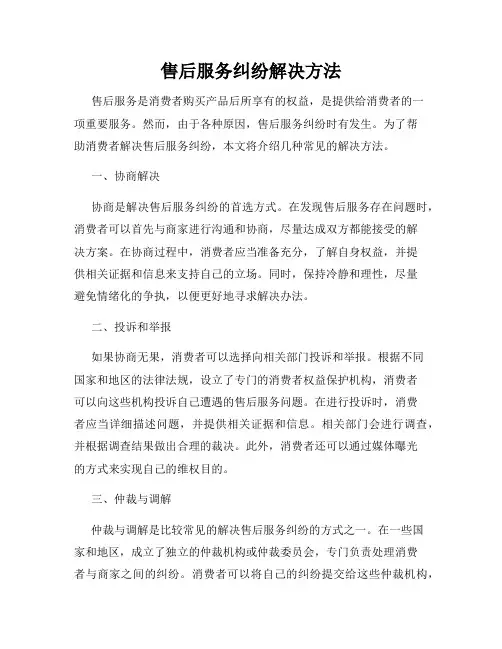 售后服务纠纷解决方法

售后服务是消费者购买产品后所享有的权益，是提供给消费者的一项重要服务。然而，由于各种原因，售后服务纠纷时有发生。为了帮助消费者解决售后服务纠纷，本文将介绍几种常见的解决方法。

一、协商解决

协商是解决售后服务纠纷的首选方式。在发现售后服务存在问题时，消费者可以首先与商家进行沟通和协商，尽量达成双方都能接受的解决方案。在协商过程中，消费者应当准备充分，了解自身权益，并提供相关证据和信息来支持自己的立场。同时，保持冷静和理性，尽量避免情绪化的争执，以便更好地寻求解决办法。

二、投诉和举报

如果协商无果，消费者可以选择向相关部门投诉和举报。根据不同国家和地区的法律法规，设立了专门的消费者权益保护机构，消费者可以向这些机构投诉自己遭遇的售后服务问题。在进行投诉时，消费者应当详细描述问题，并提供相关证据和信息。相关部门会进行调查，并根据调查结果做出合理的裁决。此外，消费者还可以通过媒体曝光的方式来实现自己的维权目的。

三、仲裁与调解

仲裁与调解是比较常见的解决售后服务纠纷的方式之一。在一些国家和地区，成立了独立的仲裁机构或仲裁委员会，专门负责处理消费者与商家之间的纠纷。消费者可以将自己的纠纷提交给这些仲裁机构，